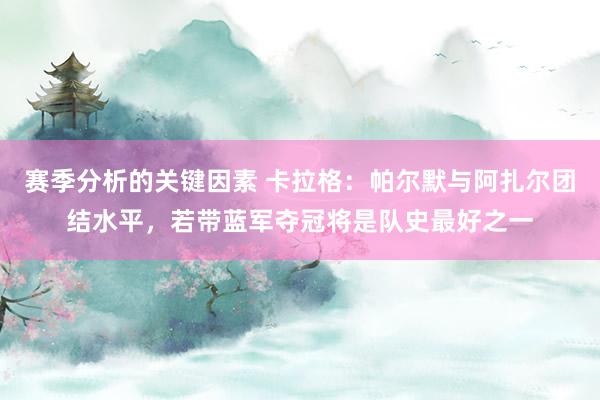 赛季分析的关键因素 卡拉格：帕尔默与阿扎尔团结水平，若带蓝军夺冠将是队史最好之一